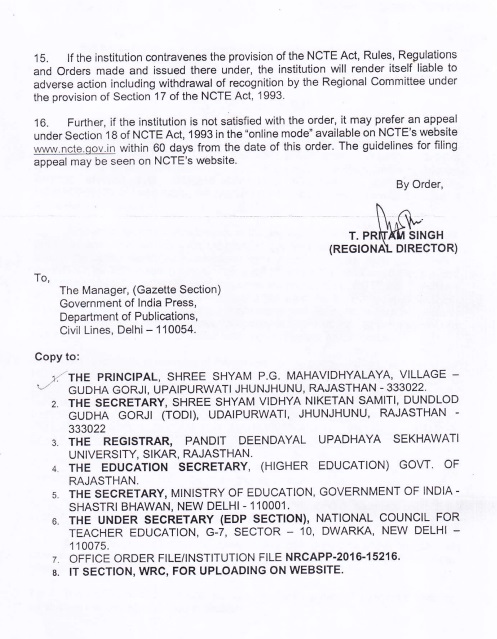 15. If the institution contravenes the provision of the NCTE Act, Rules, Regulations and Orders made and issued there under, the institution will render itself liable to adverse action including withdrawal of recognition by the Regional Committee under the provision of Section 17 of the NCTE Act, 1993.

16. Further, if the institution is not satisfied with the order, it may prefer an appeal under Section 18 of NCTE Act, 1993 in the "online mode" available on NCTE's website www.ncte.gov.in within 60 days from the date of this order. The guidelines for filing appeal may be seen on NCTE's website.

By Order,

T. PRITAM SINGH
(REGIONAL DIRECTOR)

To,

The Manager, (Gazette Section)
Government of India Press,
Department of Publications,
Civil Lines, Delhi – 110054.

Copy to:

1. THE PRINCIPAL, SHREE SHYAM P.G. MAHAVIDHYALAYA, VILLAGE – GUDHA GORJI, UPAIPURWATI JHUNJHUNU, RAJASTHAN - 333022.
2. THE SECRETARY, SHREE SHYAM VIDHYA NIKETAN SAMITI, DUNDLOD GUDHA GORJI (TODI), UDAIPURWATI, JHUNJHUNU, RAJASTHAN - 333022
3. THE REGISTRAR, PANDIT DEENDAYAL UPADHAYA SEKHAWATI UNIVERSITY, SIKAR, RAJASTHAN.
4. THE EDUCATION SECRETARY, (HIGHER EDUCATION) GOVT. OF RAJASTHAN.
5. THE SECRETARY, MINISTRY OF EDUCATION, GOVERNMENT OF INDIA - SHASTRI BHAWAN, NEW DELHI - 110001.
6. THE UNDER SECRETARY (EDP SECTION), NATIONAL COUNCIL FOR TEACHER EDUCATION, G-7, SECTOR – 10, DWARKA, NEW DELHI – 110075.
7. OFFICE ORDER FILE/INSTITUTION FILE NRCAPP-2016-15216.
8. IT SECTION, WRC, FOR UPLOADING ON WEBSITE.